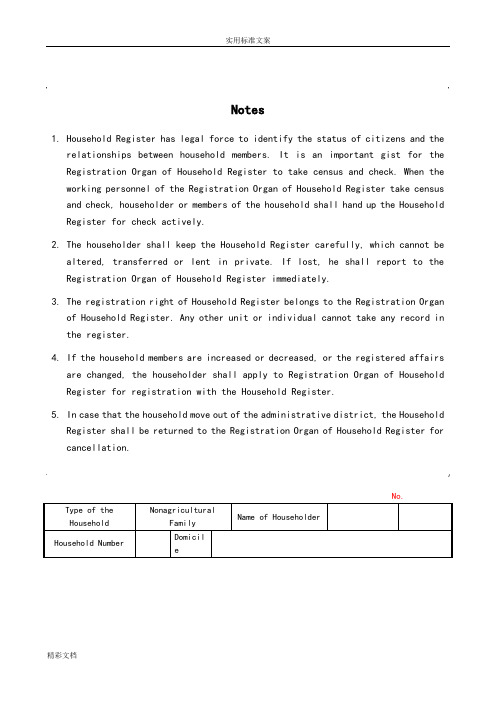 实用标准文案

Notes

1. Household Register has legal force to identify the status of citizens and the relationships between household members. It is an important gist for the Registration Organ of Household Register to take census and check. When the working personnel of the Registration Organ of Household Register take census and check, householder or members of the household shall hand up the Household Register for check actively.

2. The householder shall keep the Household Register carefully, which cannot be altered, transferred or lent in private. If lost, he shall report to the Registration Organ of Household Register immediately.

3. The registration right of Household Register belongs to the Registration Organ of Household Register. Any other unit or individual cannot take any record in the register.

4. If the household members are increased or decreased, or the registered affairs are changed, the householder shall apply to Registration Organ of Household Register for registration with the Household Register.

5. In case that the household move out of the administrative district, the Household Register shall be returned to the Registration Organ of Household Register for cancellation.

No.

| Type of the Household | Nonagricultural Family | Name of Householder | | |
|---|---|---|---|---|
| Household Number | | Domicile | | |

精彩文档